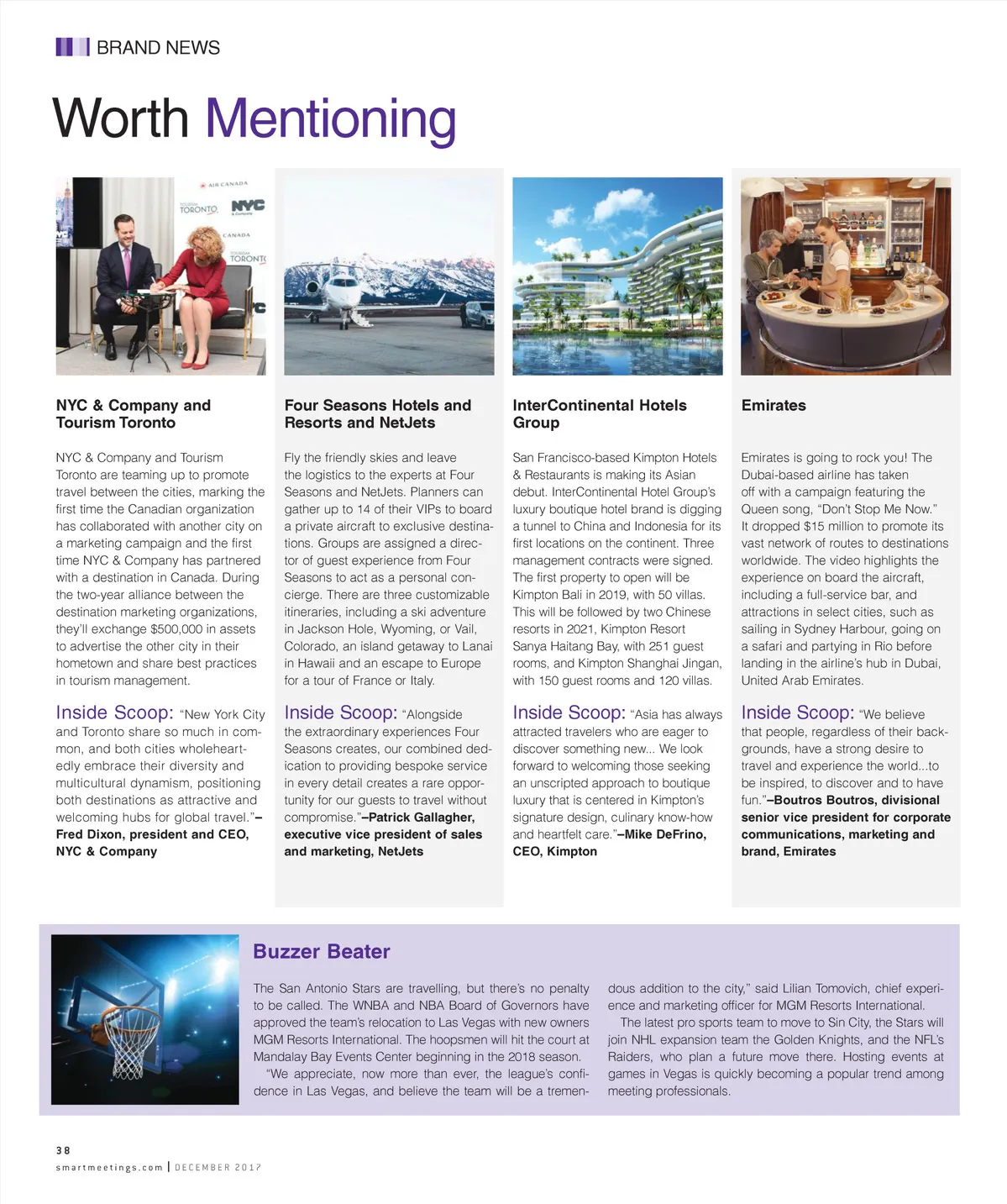 BRAND NEWS

Worth Mentioning

AIR CANADA
TORONTO
NYC
CANADA
TORONTO

NYC & Company and Tourism Toronto

NYC & Company and Tourism Toronto are teaming up to promote travel between the cities, marking the first time the Canadian organization has collaborated with another city on a marketing campaign and the first time NYC & Company has partnered with a destination in Canada. During the two-year alliance between the destination marketing organizations, they'll exchange $500,000 in assets to advertise the other city in their hometown and share best practices in tourism management.

Inside Scoop: "New York City and Toronto share so much in common, and both cities wholeheartedly embrace their diversity and multicultural dynamism, positioning both destinations as attractive and welcoming hubs for global travel."–Fred Dixon, president and CEO, NYC & Company

Four Seasons Hotels and Resorts and NetJets

Fly the friendly skies and leave the logistics to the experts at Four Seasons and NetJets. Planners can gather up to 14 of their VIPs to board a private aircraft to exclusive destinations. Groups are assigned a director of guest experience from Four Seasons to act as a personal concierge. There are three customizable itineraries, including a ski adventure in Jackson Hole, Wyoming, or Vail, Colorado, an island getaway to Lanai in Hawaii and an escape to Europe for a tour of France or Italy.

Inside Scoop: "Alongside the extraordinary experiences Four Seasons creates, our combined dedication to providing bespoke service in every detail creates a rare opportunity for our guests to travel without compromise."–Patrick Gallagher, executive vice president of sales and marketing, NetJets

InterContinental Hotels Group

San Francisco-based Kimpton Hotels & Restaurants is making its Asian debut. InterContinental Hotel Group's luxury boutique hotel brand is digging a tunnel to China and Indonesia for its first locations on the continent. Three management contracts were signed. The first property to open will be Kimpton Bali in 2019, with 50 villas. This will be followed by two Chinese resorts in 2021, Kimpton Resort Sanya Haitang Bay, with 251 guest rooms, and Kimpton Shanghai Jingan, with 150 guest rooms and 120 villas.

Inside Scoop: "Asia has always attracted travelers who are eager to discover something new... We look forward to welcoming those seeking an unscripted approach to boutique luxury that is centered in Kimpton's signature design, culinary know-how and heartfelt care."–Mike DeFrino, CEO, Kimpton

Emirates

Emirates is going to rock you! The Dubai-based airline has taken off with a campaign featuring the Queen song, "Don't Stop Me Now." It dropped $15 million to promote its vast network of routes to destinations worldwide. The video highlights the experience on board the aircraft, including a full-service bar, and attractions in select cities, such as sailing in Sydney Harbour, going on a safari and partying in Rio before landing in the airline's hub in Dubai, United Arab Emirates.

Inside Scoop: "We believe that people, regardless of their backgrounds, have a strong desire to travel and experience the world...to be inspired, to discover and to have fun."–Boutros Boutros, divisional senior vice president for corporate communications, marketing and brand, Emirates

Buzzer Beater

The San Antonio Stars are travelling, but there's no penalty to be called. The WNBA and NBA Board of Governors have approved the team's relocation to Las Vegas with new owners MGM Resorts International. The hoopsmen will hit the court at Mandalay Bay Events Center beginning in the 2018 season.
"We appreciate, now more than ever, the league's confidence in Las Vegas, and believe the team will be a tremendous addition to the city," said Lilian Tomovich, chief experience and marketing officer for MGM Resorts International.
The latest pro sports team to move to Sin City, the Stars will join NHL expansion team the Golden Knights, and the NFL's Raiders, who plan a future move there. Hosting events at games in Vegas is quickly becoming a popular trend among meeting professionals.

38
smartmeetings.com | DECEMBER 2017